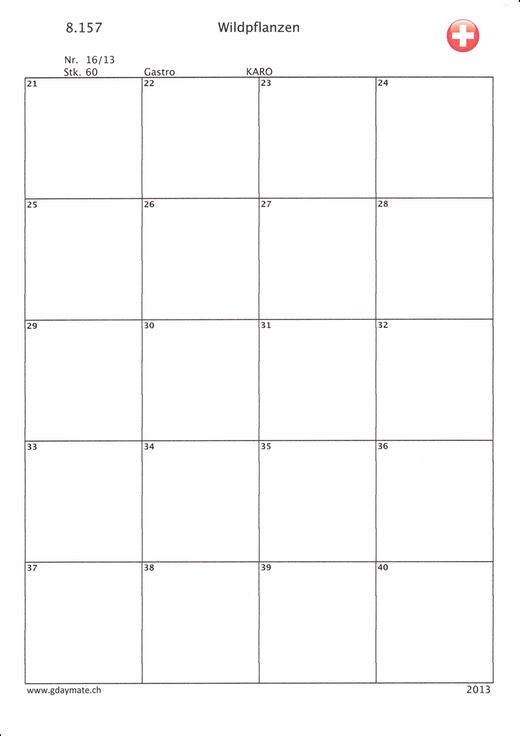 8.157 Wildpflanzen

Nr. 16/13
Stk. 60 Gastro KARO

| 21 | 22 | 23 | 24 |
|---|---|---|---|
| 25 | 26 | 27 | 28 |
| 29 | 30 | 31 | 32 |
| 33 | 34 | 35 | 36 |
| 37 | 38 | 39 | 40 |

www.gdaymate.ch 2013